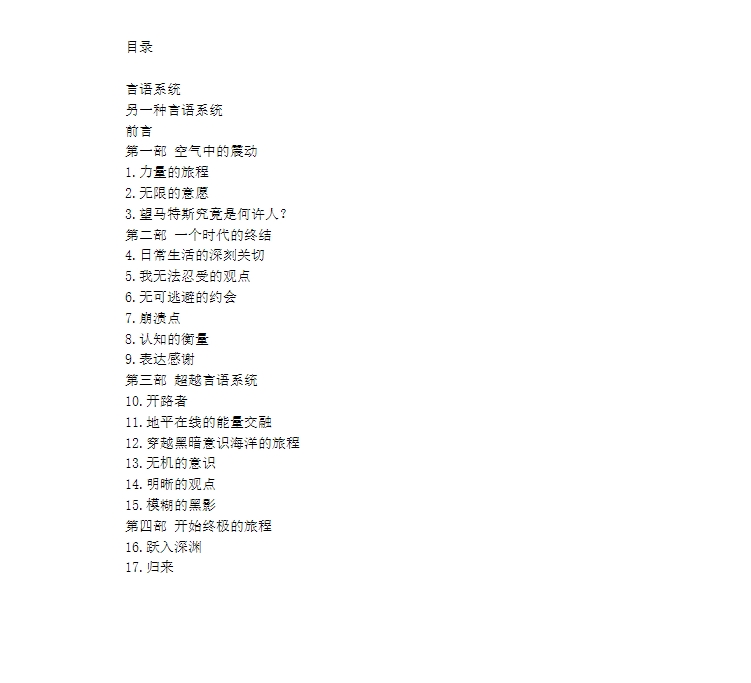 目录

言语系统
另一种言语系统
前言
第一部 空气中的震动
1.力量的旅程
2.无限的意愿
3.望马特斯究竟是何许人?
第二部 一个时代的终结
4.日常生活的深刻关切
5.我无法忍受的观点
6.无可逃避的约会
7.崩溃点
8.认知的衡量
9.表达感谢
第三部 超越言语系统
10.开路者
11.地平在线的能量交融
12.穿越黑暗意识海洋的旅程
13.无机的意识
14.明晰的观点
15.模糊的黑影
第四部 开始终极的旅程
16.跃入深渊
17.归来